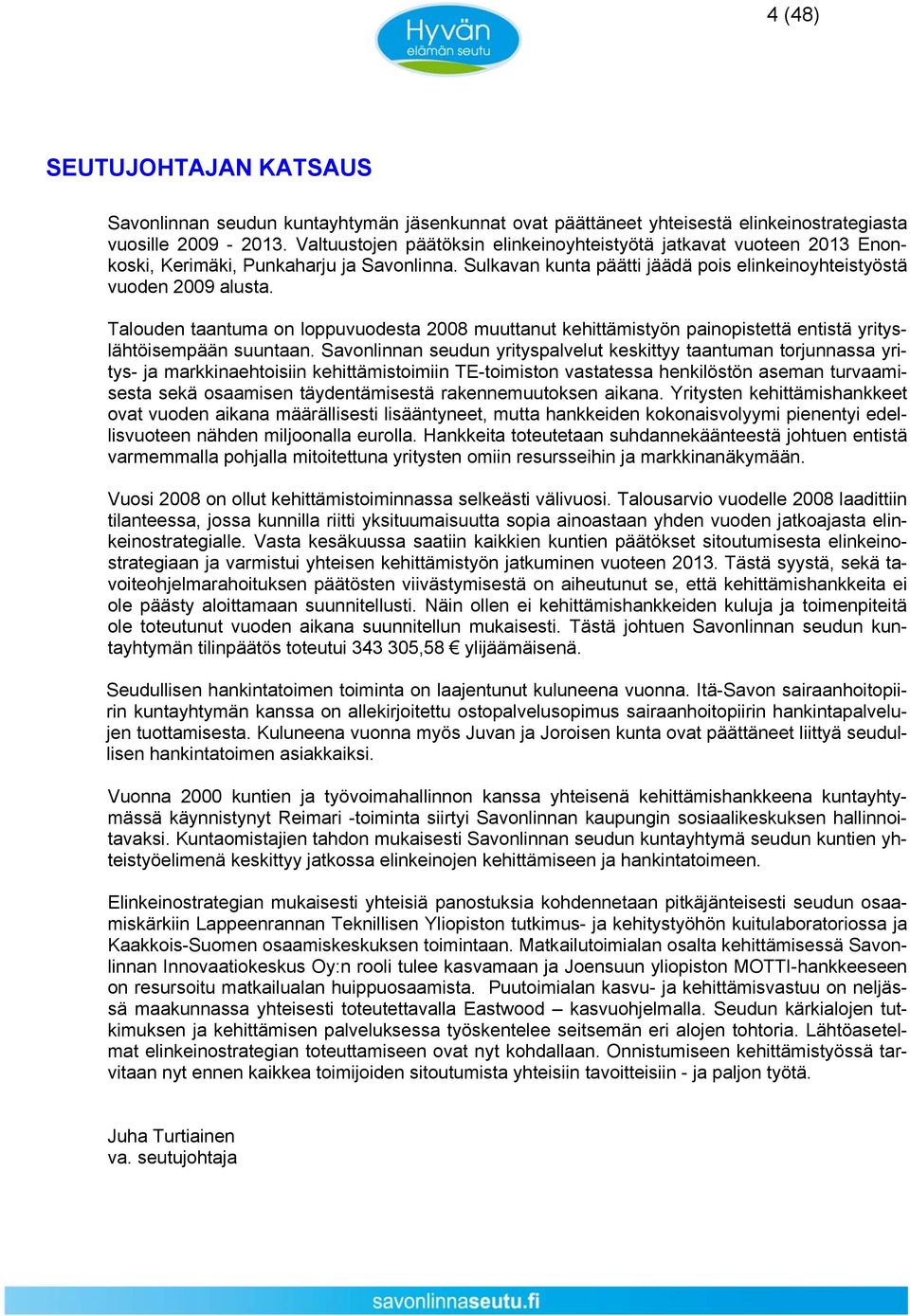 4 (48)

Hyvän elämän seutu

SEUTUJOHTAJAN KATSAUS

Savonlinnan seudun kuntayhtymän jäsenkunnat ovat päättäneet yhteisestä elinkeinostrategiasta vuosille 2009 - 2013. Valtuustojen päätöksin elinkeinoyhteistyötä jatkavat vuoteen 2013 Enonkoski, Kerimäki, Punkaharju ja Savonlinna. Sulkavan kunta päätti jäädä pois elinkeinoyhteistyöstä vuoden 2009 alusta.

Talouden taantuma on loppuvuodesta 2008 muuttanut kehittämistyön painopistettä entistä yrityslähtöisempään suuntaan. Savonlinnan seudun yrityspalvelut keskittyy taantuman torjunnassa yritys- ja markkinaehtoisiin kehittämistoimiin TE-toimiston vastatessa henkilöstön aseman turvaamisesta sekä osaamisen täydentämisestä rakennemuutoksen aikana. Yritysten kehittämishankkeet ovat vuoden aikana määrällisesti lisääntyneet, mutta hankkeiden kokonaisvolyymi pienentyi edellisvuoteen nähden miljoonalla eurolla. Hankkeita toteutetaan suhdannekäänteestä johtuen entistä varmemmalla pohjalla mitoitettuna yritysten omiin resursseihin ja markkinanäkymään.

Vuosi 2008 on ollut kehittämistoiminnassa selkeästi välivuosi. Talousarvio vuodelle 2008 laadittiin tilanteessa, jossa kunnilla riitti yksituumaisuutta sopia ainoastaan yhden vuoden jatkoajasta elinkeinostrategialle. Vasta kesäkuussa saatiin kaikkien kuntien päätökset sitoutumisesta elinkeinostrategiaan ja varmistui yhteisen kehittämistyön jatkuminen vuoteen 2013. Tästä syystä, sekä tavoiteohjelmarahoituksen päätösten viivästymisestä on aiheutunut se, että kehittämishankkeita ei ole päästy aloittamaan suunnitellusti. Näin ollen ei kehittämishankkeiden kuluja ja toimenpiteitä ole toteutunut vuoden aikana suunnitellun mukaisesti. Tästä johtuen Savonlinnan seudun kuntayhtymän tilinpäätös toteutui 343 305,58 € ylijäämäisenä.

Seudullisen hankintatoimen toiminta on laajentunut kuluneena vuonna. Itä-Savon sairaanhoitopiirin kuntayhtymän kanssa on allekirjoitettu ostopalvelusopimus sairaanhoitopiirin hankintapalvelujen tuottamisesta. Kuluneena vuonna myös Juvan ja Joroisen kunta ovat päättäneet liittyä seudullisen hankintatoimen asiakkaiksi.

Vuonna 2000 kuntien ja työvoimahallinnon kanssa yhteisenä kehittämishankkeena kuntayhtymässä käynnistynyt Reimari -toiminta siirtyi Savonlinnan kaupungin sosiaalikeskuksen hallinnoitavaksi. Kuntaomistajien tahdon mukaisesti Savonlinnan seudun kuntayhtymä seudun kuntien yhteistyöelimenä keskittyy jatkossa elinkeinojen kehittämiseen ja hankintatoimeen.

Elinkeinostrategian mukaisesti yhteisiä panostuksia kohdennetaan pitkäjänteisesti seudun osaamiskärkiin Lappeenrannan Teknillisen Yliopiston tutkimus- ja kehitystyöhön kuitulaboratoriossa ja Kaakkois-Suomen osaamiskeskuksen toimintaan. Matkailutoimialan osalta kehittämisessä Savonlinnan Innovaatiokeskus Oy:n rooli tulee kasvamaan ja Joensuun yliopiston MOTTI-hankkeeseen on resursoitu matkailualan huippuosaamista. Puutoimialan kasvu- ja kehittämisvastuu on neljässä maakunnassa yhteisesti toteutettavalla Eastwood – kasvuohjelmalla. Seudun kärkialojen tutkimuksen ja kehittämisen palveluksessa työskentelee seitsemän eri alojen tohtoria. Lähtöasetelmat elinkeinostrategian toteuttamiseen ovat nyt kohdallaan. Onnistumiseen kehittämistyössä tarvitaan nyt ennen kaikkea toimijoiden sitoutumista yhteisiin tavoitteisiin - ja paljon työtä.

Juha Turtiainen
va. seutujohtaja

savonlinnaseutu.fi